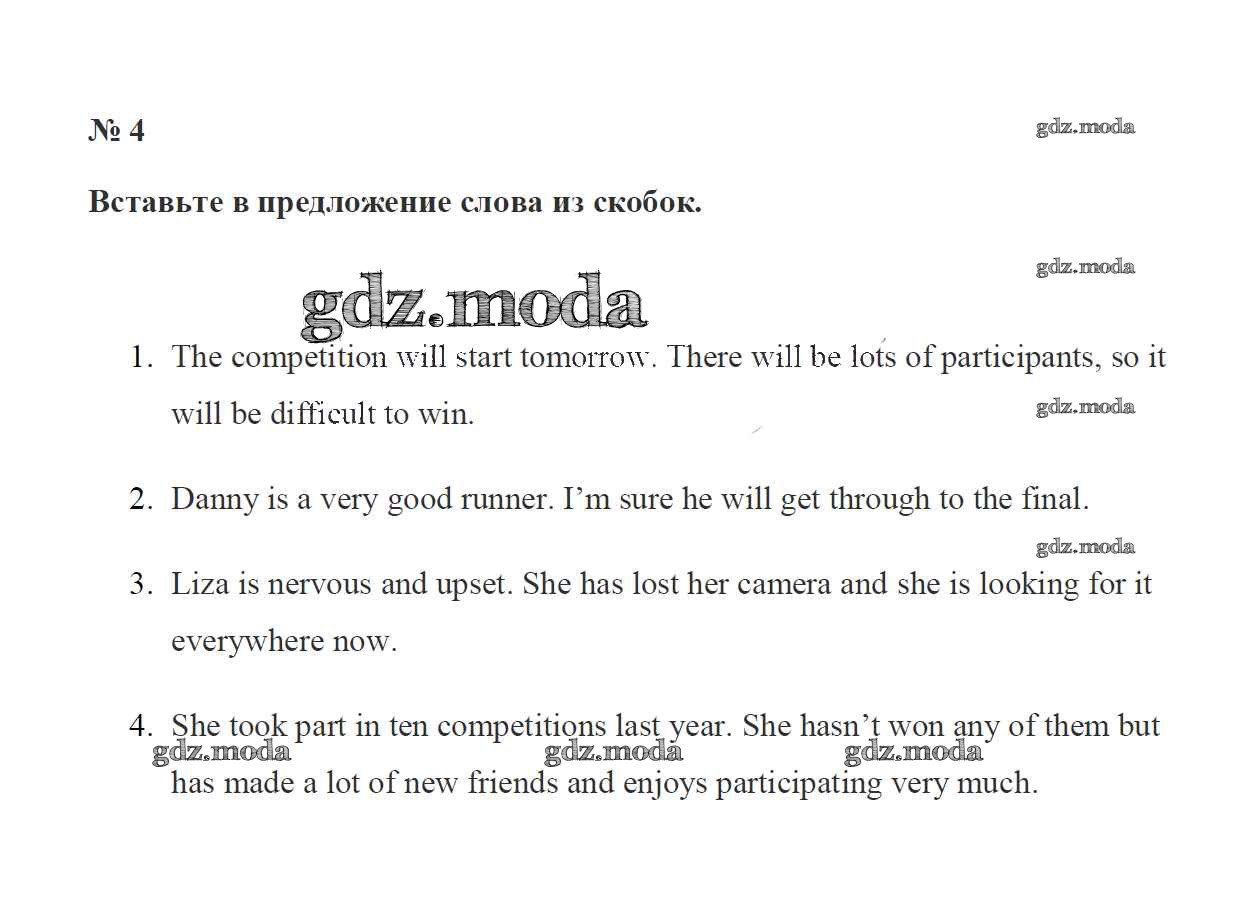 № 4

gdz.moda

Вставьте в предложение слова из скобок.

gdz.moda

gdz.moda

1. The competition will start tomorrow. There will be lots of participants, so it will be difficult to win.

gdz.moda

2. Danny is a very good runner. I'm sure he will get through to the final.

gdz.moda

3. Liza is nervous and upset. She has lost her camera and she is looking for it everywhere now.

4. She took part in ten competitions last year. She hasn't won any of them but has made a lot of new friends and enjoys participating very much.

gdz.moda gdz.moda gdz.moda